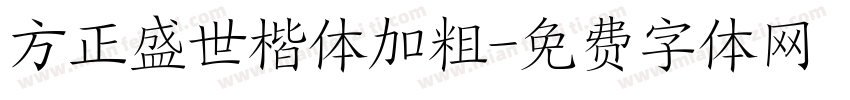 方正盛世楷体加粗-免费字体网